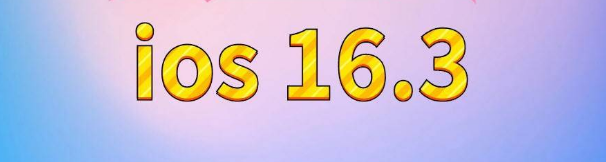 ios 16.3